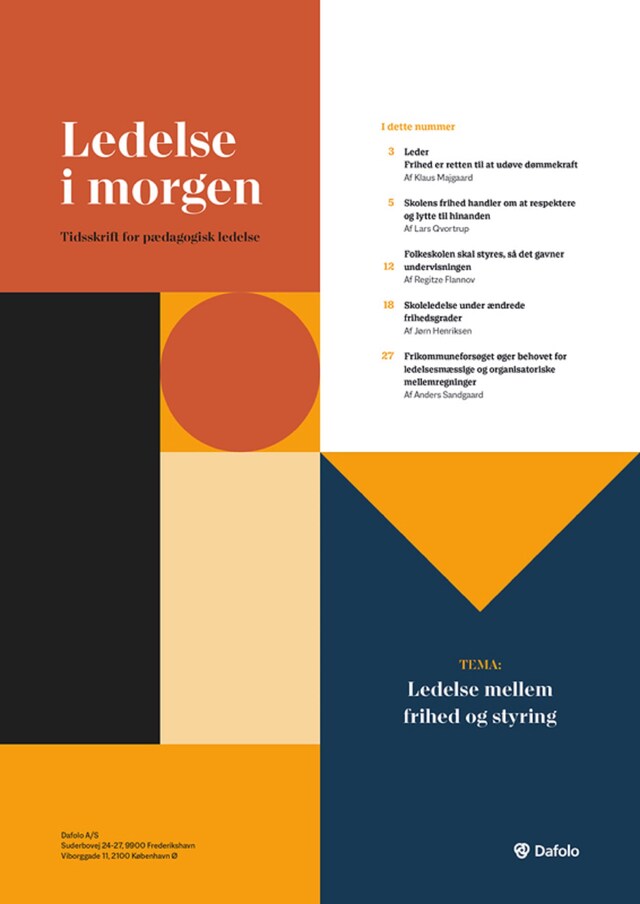 Ledelse i morgen

Tidsskrift for pædagogisk ledelse

I dette nummer

3 Leder
Frihed er retten til at udøve dømmekraft
Af Klaus Majgaard

5 Skolens frihed handler om at respektere og lytte til hinanden
Af Lars Qvortrup

12 Folkeskolen skal styres, så det gavner undervisningen
Af Regitze Flannov

18 Skoleledelse under ændrede frihedsgrader
Af Jørn Henriksen

27 Frikommuneforsøget øger behovet for ledelsesmæssige og organisatoriske mellemregninger
Af Anders Sandgaard

TEMA:
Ledelse mellem frihed og styring

Dafolo A/S
Suderbovej 24-27, 9900 Frederikshavn
Viborggade 11, 2100 København Ø

Dafolo